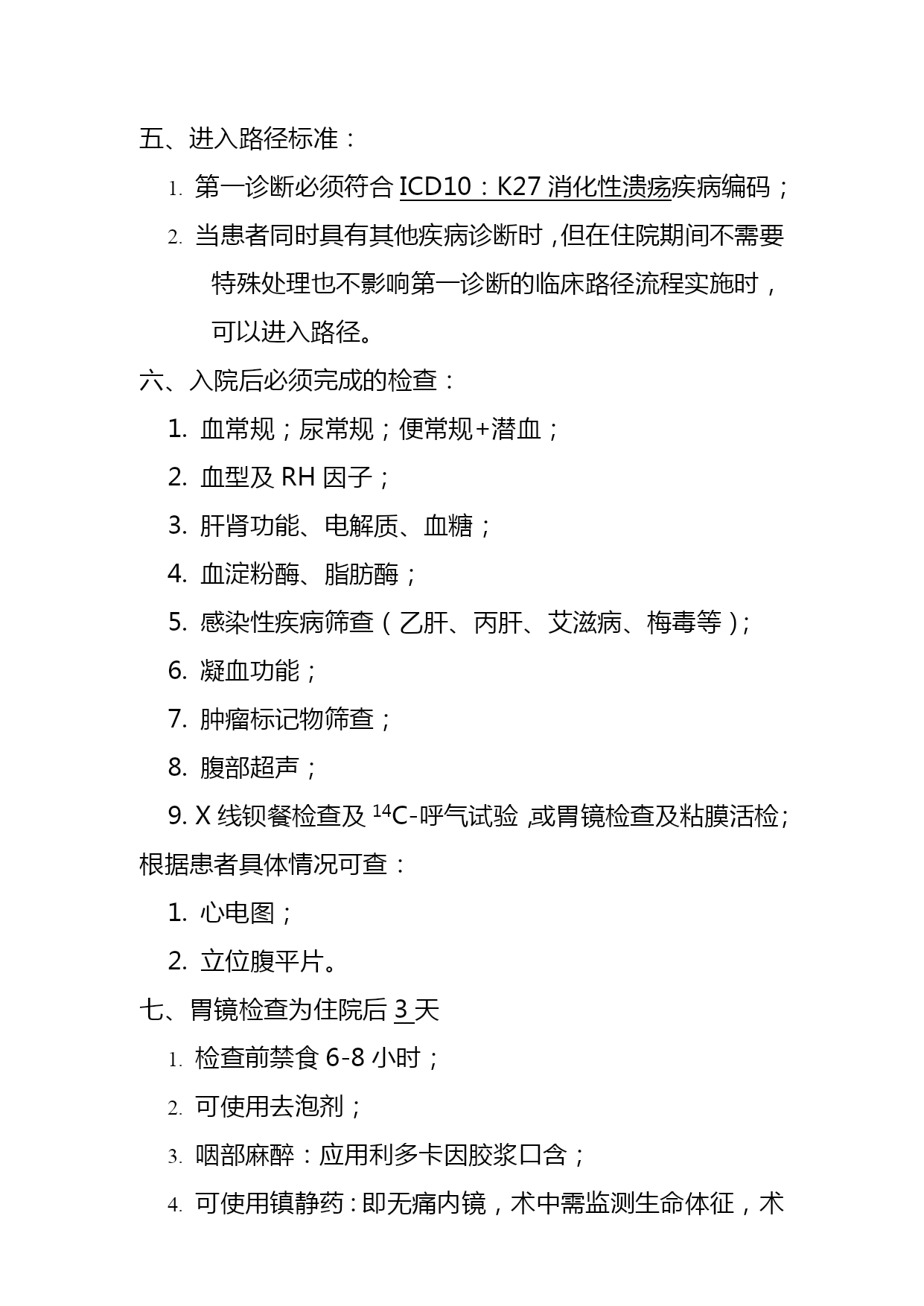 五、进入路径标准：

1. 第一诊断必须符合 ICD10：K27 消化性溃疡疾病编码；

2. 当患者同时具有其他疾病诊断时，但在住院期间不需要特殊处理也不影响第一诊断的临床路径流程实施时，可以进入路径。

六、入院后必须完成的检查：

1. 血常规；尿常规；便常规+潜血；

2. 血型及 RH 因子；

3. 肝肾功能、电解质、血糖；

4. 血淀粉酶、脂肪酶；

5. 感染性疾病筛查（乙肝、丙肝、艾滋病、梅毒等）；

6. 凝血功能；

7. 肿瘤标记物筛查；

8. 腹部超声；

9. X 线钡餐检查及 $^{14}C$-呼气试验，或胃镜检查及粘膜活检；

根据患者具体情况可查：

1. 心电图；

2. 立位腹平片。

七、胃镜检查为住院后 3 天

1. 检查前禁食 6-8 小时；

2. 可使用去泡剂；

3. 咽部麻醉：应用利多卡因胶浆口含；

4. 可使用镇静药：即无痛内镜，术中需监测生命体征，术